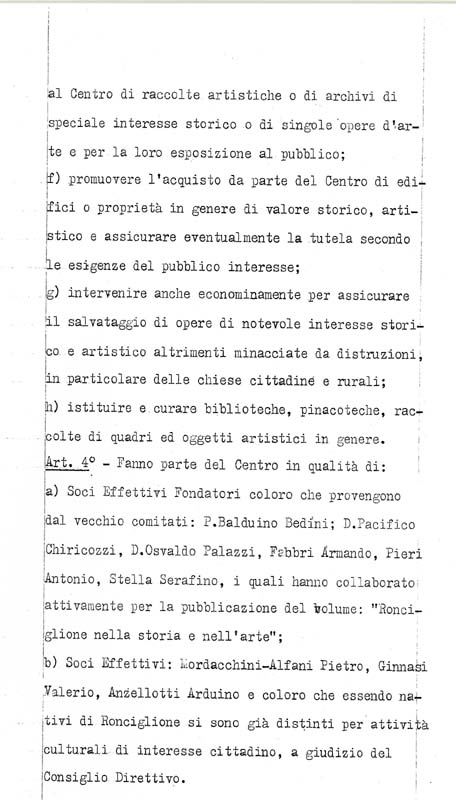 al Centro di raccolte artistiche o di archivi di speciale interesse storico o di singole opere d'arte e per la loro esposizione al pubblico;

f) promuovere l'acquisto da parte del Centro di edifici o proprietà in genere di valore storico, artistico e assicurare eventualmente la tutela secondo le esigenze del pubblico interesse;

g) intervenire anche econominamente per assicurare il salvataggio di opere di notevole interesse storico e artistico altrimenti minacciate da distruzioni, in particolare delle chiese cittadine e rurali;

h) istituire e curare biblioteche, pinacoteche, raccolte di quadri ed oggetti artistici in genere.

Art. 4° - Fanno parte del Centro in qualità di:

a) Soci Effettivi Fondatori coloro che provengono dal vecchio comitati: P.Balduino Bedini; D.Pacifico Chiricozzi, D.Osvaldo Palazzi, Fabbri Armando, Pieri Antonio, Stella Serafino, i quali hanno collaborato attivamente per la pubblicazione del volume: "Ronciglione nella storia e nell'arte";

b) Soci Effettivi: Mordacchini-Alfani Pietro, Ginnasi Valerio, Anzellotti Arduino e coloro che essendo nativi di Ronciglione si sono già distinti per attività culturali di interesse cittadino, a giudizio del Consiglio Direttivo.